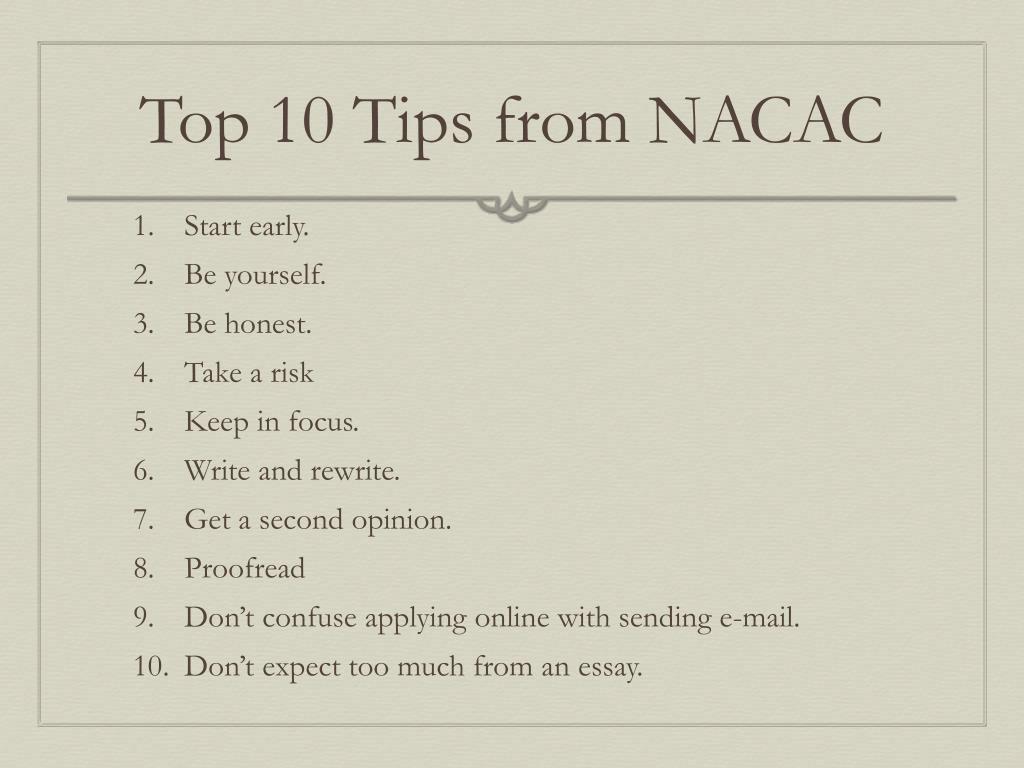 Top 10 Tips from NACAC

1. Start early.
2. Be yourself.
3. Be honest.
4. Take a risk
5. Keep in focus.
6. Write and rewrite.
7. Get a second opinion.
8. Proofread
9. Don’t confuse applying online with sending e-mail.
10. Don’t expect too much from an essay.